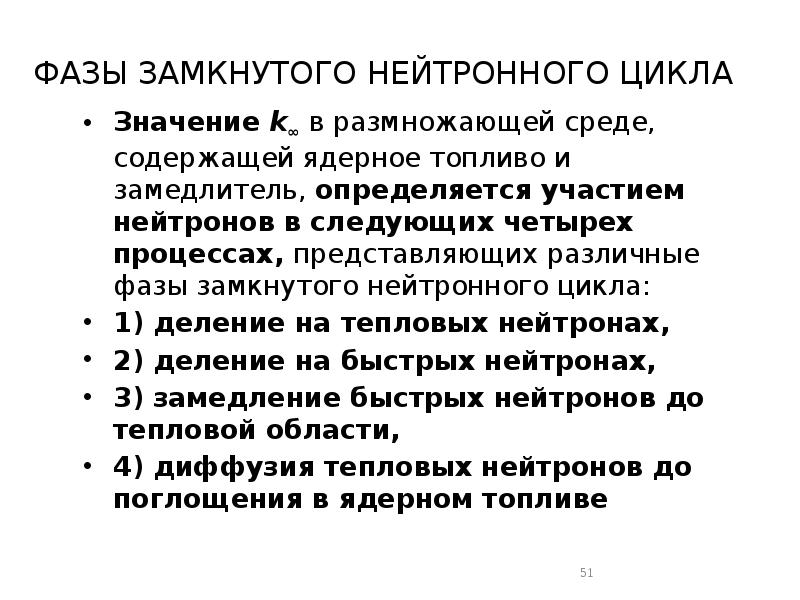 ФАЗЫ ЗАМКНУТОГО НЕЙТРОННОГО ЦИКЛА

• Значение $k_\infty$ в размножающей среде, содержащей ядерное топливо и замедлитель, определяется участием нейтронов в следующих четырех процессах, представляющих различные фазы замкнутого нейтронного цикла:
• 1) деление на тепловых нейтронах,
• 2) деление на быстрых нейтронах,
• 3) замедление быстрых нейтронов до тепловой области,
• 4) диффузия тепловых нейтронов до поглощения в ядерном топливе

51